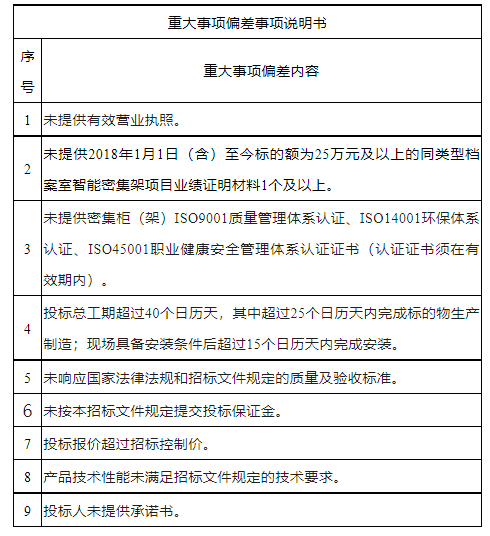 重大事项偏差事项说明书

| 序号 | 重大事项偏差内容 |
|---|---|
| 1 | 未提供有效营业执照。 |
| 2 | 未提供2018年1月1日（含）至今标的额为25万元及以上的同类型档案室智能密集架项目业绩证明材料1个及以上。 |
| 3 | 未提供密集柜（架）ISO9001质量管理体系认证、ISO14001环保体系认证、ISO45001职业健康安全管理体系认证证书（认证证书须在有效期内）。 |
| 4 | 投标总工期超过40个日历天，其中超过25个日历天内完成标的物生产制造；现场具备安装条件后超过15个日历天内完成安装。 |
| 5 | 未响应国家法律法规和招标文件规定的质量及验收标准。 |
| 6 | 未按本招标文件规定提交投标保证金。 |
| 7 | 投标报价超过招标控制价。 |
| 8 | 产品技术性能未满足招标文件规定的技术要求。 |
| 9 | 投标人未提供承诺书。 |